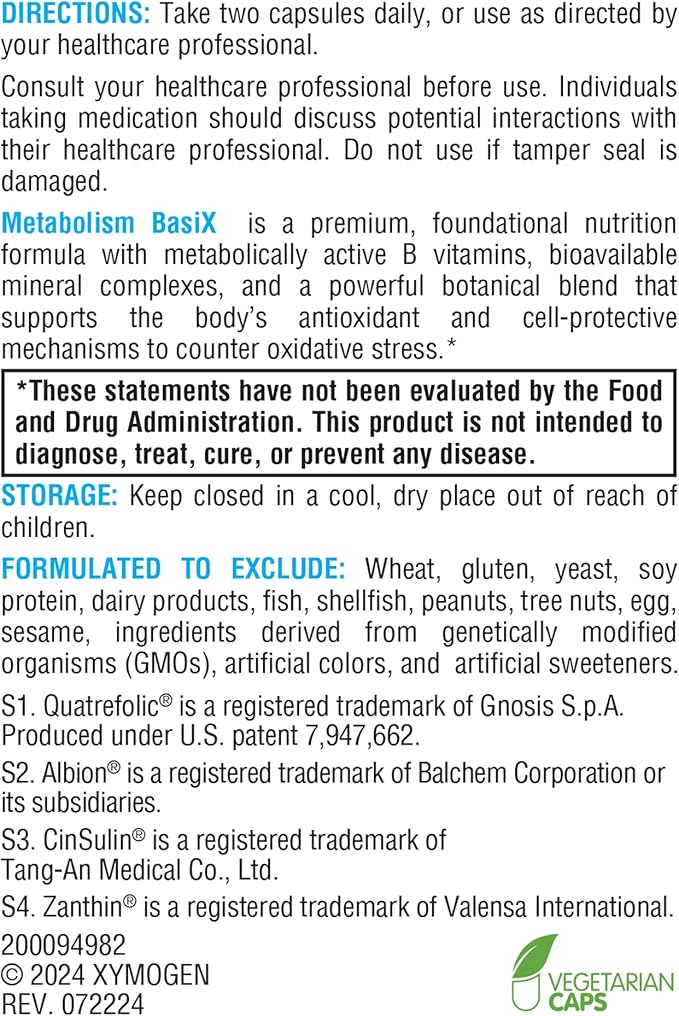 DIRECTIONS: Take two capsules daily, or use as directed by your healthcare professional.

Consult your healthcare professional before use. Individuals taking medication should discuss potential interactions with their healthcare professional. Do not use if tamper seal is damaged.

Metabolism BasiX is a premium, foundational nutrition formula with metabolically active B vitamins, bioavailable mineral complexes, and a powerful botanical blend that supports the body's antioxidant and cell-protective mechanisms to counter oxidative stress.*

*These statements have not been evaluated by the Food and Drug Administration. This product is not intended to diagnose, treat, cure, or prevent any disease.

STORAGE: Keep closed in a cool, dry place out of reach of children.

FORMULATED TO EXCLUDE: Wheat, gluten, yeast, soy protein, dairy products, fish, shellfish, peanuts, tree nuts, egg, sesame, ingredients derived from genetically modified organisms (GMOs), artificial colors, and artificial sweeteners.

S1. Quatrefolic® is a registered trademark of Gnosis S.p.A. Produced under U.S. patent 7,947,662.

S2. Albion® is a registered trademark of Balchem Corporation or its subsidiaries.

S3. CinSulin® is a registered trademark of Tang-An Medical Co., Ltd.

S4. Zanthin® is a registered trademark of Valensa International.

200094982
© 2024 XYMOGEN
REV. 072224

VEGETARIAN CAPS